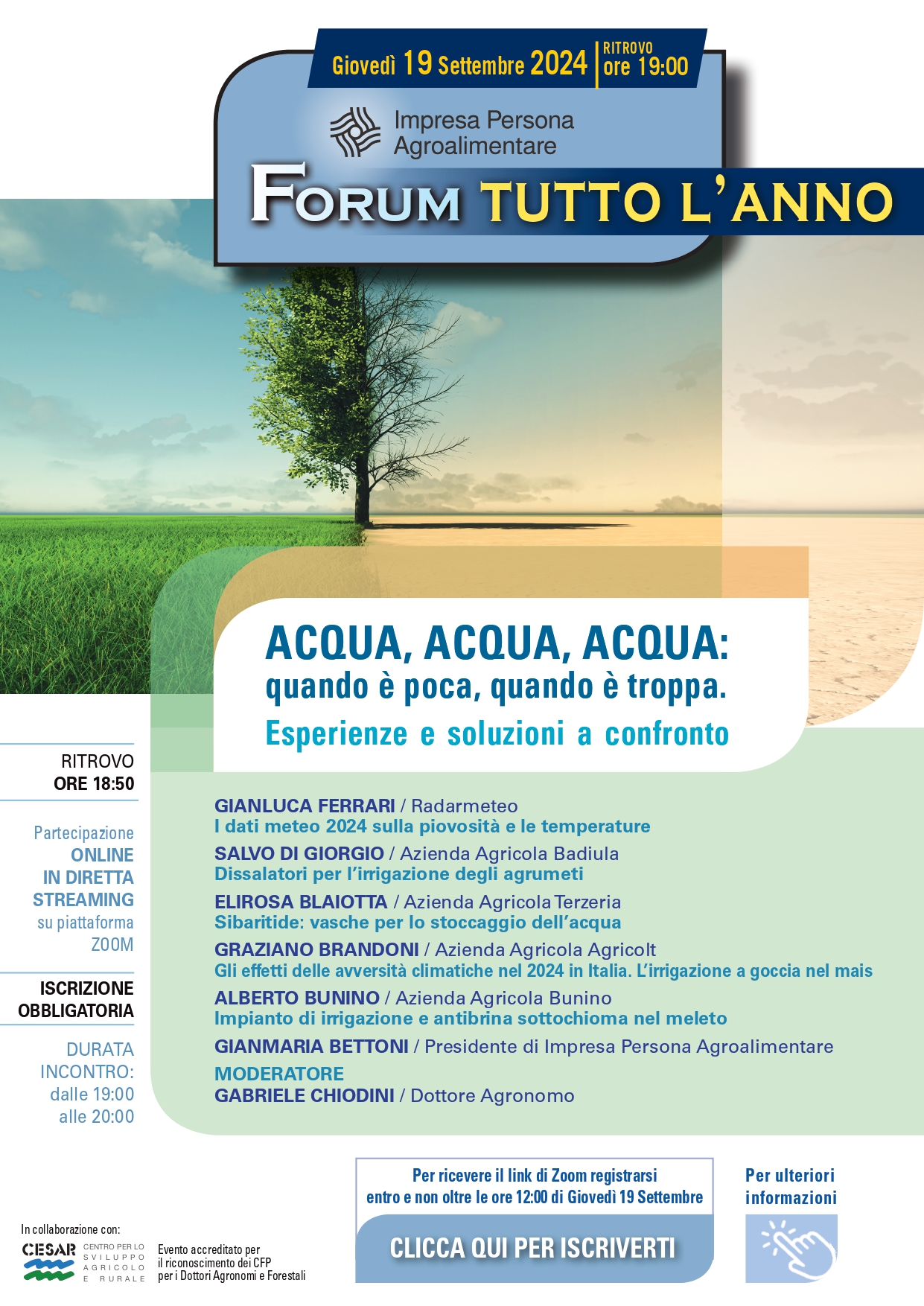 Giovedì 19 Settembre 2024 | RITROVO ore 19:00

Impresa Persona Agroalimentare

FORUM TUTTO L'ANNO

ACQUA, ACQUA, ACQUA:
quando è poca, quando è troppa.
Esperienze e soluzioni a confronto

RITROVO
ORE 18:50

Partecipazione
ONLINE
IN DIRETTA
STREAMING
su piattaforma
ZOOM

ISCRIZIONE
OBBLIGATORIA

DURATA
INCONTRO:
dalle 19:00
alle 20:00

GIANLUCA FERRARI / Radarmeteo
I dati meteo 2024 sulla piovosità e le temperature

SALVO DI GIORGIO / Azienda Agricola Badiula
Dissalatori per l'irrigazione degli agrumeti

ELIROSA BLAIOTTA / Azienda Agricola Terzeria
Sibaritide: vasche per lo stoccaggio dell'acqua

GRAZIANO BRANDONI / Azienda Agricola Agricolt
Gli effetti delle avversità climatiche nel 2024 in Italia. L'irrigazione a goccia nel mais

ALBERTO BUNINO / Azienda Agricola Bunino
Impianto di irrigazione e antibrina sottochioma nel meleto

GIANMARIA BETTONI / Presidente di Impresa Persona Agroalimentare

MODERATORE
GABRIELE CHIODINI / Dottore Agronomo

Per ricevere il link di Zoom registrarsi entro e non oltre le ore 12:00 di Giovedì 19 Settembre

CLICCA QUI PER ISCRIVERTI

Per ulteriori informazioni

In collaborazione con:
CESAR CENTRO PER LO SVILUPPO AGRICOLO E RURALE

Evento accreditato per il riconoscimento dei CFP per i Dottori Agronomi e Forestali